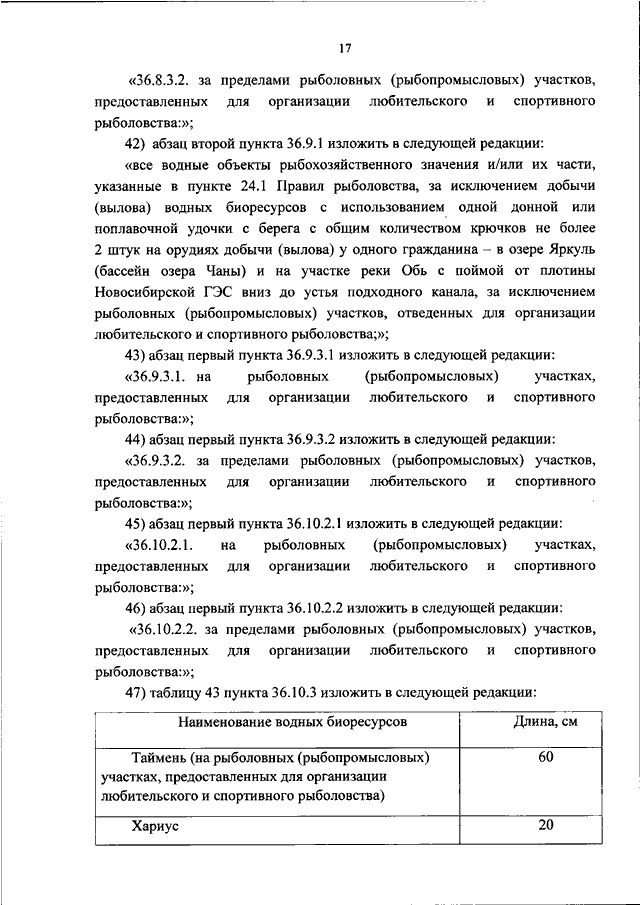 17

«36.8.3.2. за пределами рыболовных (рыбопромысловых) участков, предоставленных для организации любительского и спортивного рыболовства:»;

42) абзац второй пункта 36.9.1 изложить в следующей редакции:

«все водные объекты рыбохозяйственного значения и/или их части, указанные в пункте 24.1 Правил рыболовства, за исключением добычи (вылова) водных биоресурсов с использованием одной донной или поплавочной удочки с берега с общим количеством крючков не более 2 штук на орудиях добычи (вылова) у одного гражданина – в озере Яркуль (бассейн озера Чаны) и на участке реки Обь с поймой от плотины Новосибирской ГЭС вниз до устья подходного канала, за исключением рыболовных (рыбопромысловых) участков, отведенных для организации любительского и спортивного рыболовства;»;

43) абзац первый пункта 36.9.3.1 изложить в следующей редакции:

«36.9.3.1. на рыболовных (рыбопромысловых) участках, предоставленных для организации любительского и спортивного рыболовства:»;

44) абзац первый пункта 36.9.3.2 изложить в следующей редакции:

«36.9.3.2. за пределами рыболовных (рыбопромысловых) участков, предоставленных для организации любительского и спортивного рыболовства:»;

45) абзац первый пункта 36.10.2.1 изложить в следующей редакции:

«36.10.2.1. на рыболовных (рыбопромысловых) участках, предоставленных для организации любительского и спортивного рыболовства:»;

46) абзац первый пункта 36.10.2.2 изложить в следующей редакции:

«36.10.2.2. за пределами рыболовных (рыбопромысловых) участков, предоставленных для организации любительского и спортивного рыболовства:»;

47) таблицу 43 пункта 36.10.3 изложить в следующей редакции:

| Наименование водных биоресурсов | Длина, см |
|---|---|
| Таймень (на рыболовных (рыбопромысловых) участках, предоставленных для организации любительского и спортивного рыболовства) | 60 |
| Хариус | 20 |